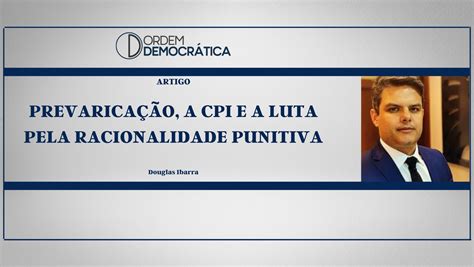 ORDEM DEMOCRÁTICA

ARTIGO

PREVARICAÇÃO, A CPI E A LUTA PELA RACIONALIDADE PUNITIVA

Douglas Ibarra